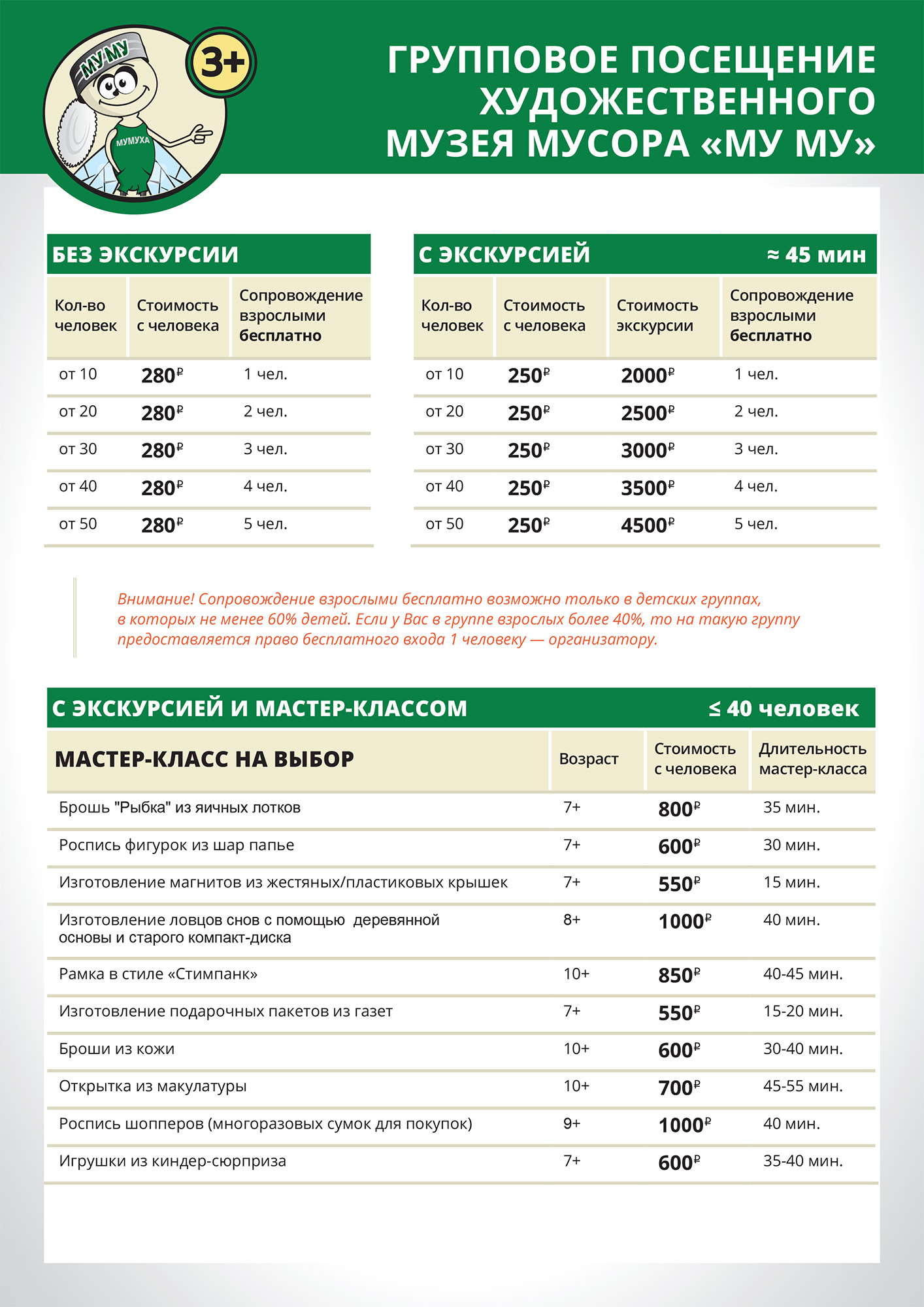 МУ МУ

МУМУХА

3+

ГРУППОВОЕ ПОСЕЩЕНИЕ ХУДОЖЕСТВЕННОГО МУЗЕЯ МУСОРА «МУ МУ»

БЕЗ ЭКСКУРСИИ

| Кол-во человек | Стоимость с человека | Сопровождение взрослыми бесплатно |
|---|---|---|
| от 10 | 280₽ | 1 чел. |
| от 20 | 280₽ | 2 чел. |
| от 30 | 280₽ | 3 чел. |
| от 40 | 280₽ | 4 чел. |
| от 50 | 280₽ | 5 чел. |

С ЭКСКУРСИЕЙ ≈ 45 мин

| Кол-во человек | Стоимость с человека | Стоимость экскурсии | Сопровождение взрослыми бесплатно |
|---|---|---|---|
| от 10 | 250₽ | 2000₽ | 1 чел. |
| от 20 | 250₽ | 2500₽ | 2 чел. |
| от 30 | 250₽ | 3000₽ | 3 чел. |
| от 40 | 250₽ | 3500₽ | 4 чел. |
| от 50 | 250₽ | 4500₽ | 5 чел. |

Внимание! Сопровождение взрослыми бесплатно возможно только в детских группах, в которых не менее 60% детей. Если у Вас в группе взрослых более 40%, то на такую группу предоставляется право бесплатного входа 1 человеку — организатору.

С ЭКСКУРСИЕЙ И МАСТЕР-КЛАССОМ ≤ 40 человек

| МАСТЕР-КЛАСС НА ВЫБОР | Возраст | Стоимость с человека | Длительность мастер-класса |
|---|---|---|---|
| Брошь "Рыбка" из яичных лотков | 7+ | 800₽ | 35 мин. |
| Роспись фигурок из шар папье | 7+ | 600₽ | 30 мин. |
| Изготовление магнитов из жестяных/пластиковых крышек | 7+ | 550₽ | 15 мин. |
| Изготовление ловцов снов с помощью деревянной основы и старого компакт-диска | 8+ | 1000₽ | 40 мин. |
| Рамка в стиле «Стимпанк» | 10+ | 850₽ | 40-45 мин. |
| Изготовление подарочных пакетов из газет | 7+ | 550₽ | 15-20 мин. |
| Броши из кожи | 10+ | 600₽ | 30-40 мин. |
| Открытка из макулатуры | 10+ | 700₽ | 45-55 мин. |
| Роспись шопперов (многоразовых сумок для покупок) | 9+ | 1000₽ | 40 мин. |
| Игрушки из киндер-сюрприза | 7+ | 600₽ | 35-40 мин. |